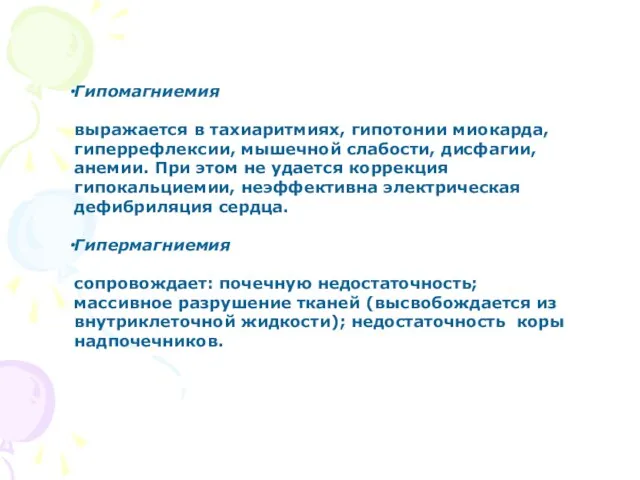 •Гипомагниемия

выражается в тахиаритмиях, гипотонии миокарда, гиперрефлексии, мышечной слабости, дисфагии, анемии. При этом не удается коррекция гипокальциемии, неэффективна электрическая дефибриляция сердца.

•Гипермагниемия

сопровождает: почечную недостаточность; массивное разрушение тканей (высвобождается из внутриклеточной жидкости); недостаточность коры надпочечников.